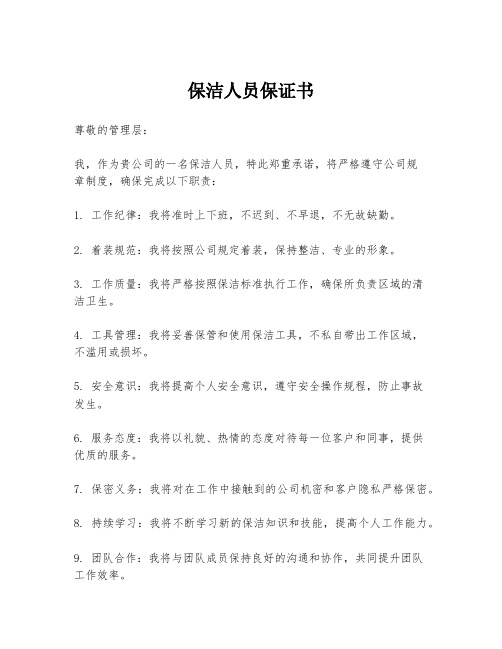 保洁人员保证书

尊敬的管理层：

我，作为贵公司的一名保洁人员，特此郑重承诺，将严格遵守公司规章制度，确保完成以下职责：

1. 工作纪律：我将准时上下班，不迟到、不早退，不无故缺勤。

2. 着装规范：我将按照公司规定着装，保持整洁、专业的形象。

3. 工作质量：我将严格按照保洁标准执行工作，确保所负责区域的清洁卫生。

4. 工具管理：我将妥善保管和使用保洁工具，不私自带出工作区域，不滥用或损坏。

5. 安全意识：我将提高个人安全意识，遵守安全操作规程，防止事故发生。

6. 服务态度：我将以礼貌、热情的态度对待每一位客户和同事，提供优质的服务。

7. 保密义务：我将对在工作中接触到的公司机密和客户隐私严格保密。

8. 持续学习：我将不断学习新的保洁知识和技能，提高个人工作能力。

9. 团队合作：我将与团队成员保持良好的沟通和协作，共同提升团队工作效率。